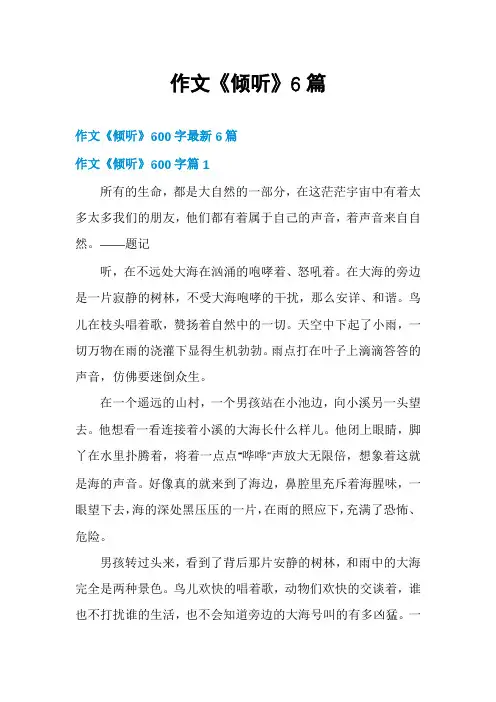 作文《倾听》6篇

作文《倾听》600字最新6篇

作文《倾听》600字篇1

所有的生命，都是大自然的一部分，在这茫茫宇宙中有着太多太多我们的朋友，他们都有着属于自己的声音，着声音来自自然。——题记

听，在不远处大海在汹涌的咆哮着、怒吼着。在大海的旁边是一片寂静的树林，不受大海咆哮的干扰，那么安详、和谐。鸟儿在枝头唱着歌，赞扬着自然中的一切。天空中下起了小雨，一切万物在雨的浇灌下显得生机勃勃。雨点打在叶子上滴滴答答的声音，仿佛要迷倒众生。

在一个遥远的山村，一个男孩站在小池边，向小溪另一头望去。他想看一看连接着小溪的大海长什么样儿。他闭上眼睛，脚丫在水里扑腾着，将着一点点"哗哗"声放大无限倍，想象着这就是海的声音。好像真的就来到了海边，鼻腔里充斥着海腥味，一眼望下去，海的深处黑压压的一片，在雨的照应下，充满了恐怖、危险。

男孩转过头来，看到了背后那片安静的树林，和雨中的大海完全是两种景色。鸟儿欢快的唱着歌，动物们欢快的交谈着，谁也不打扰谁的生活，也不会知道旁边的大海号叫的有多凶猛。一